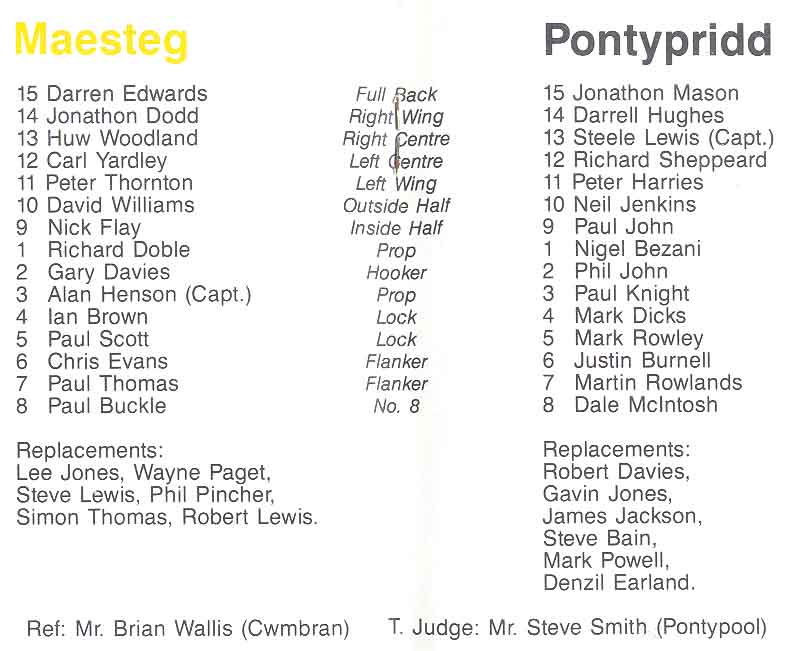 Maesteg

15 Darren Edwards
14 Jonathon Dodd
13 Huw Woodland
12 Carl Yardley
11 Peter Thornton
10 David Williams
9 Nick Flay
1 Richard Doble
2 Gary Davies
3 Alan Henson (Capt.)
4 Ian Brown
5 Paul Scott
6 Chris Evans
7 Paul Thomas
8 Paul Buckle

Replacements:
Lee Jones, Wayne Paget, Steve Lewis, Phil Pincher, Simon Thomas, Robert Lewis.

Full Back
Right Wing
Right Centre
Left Centre
Left Wing
Outside Half
Inside Half
Prop
Hooker
Prop
Lock
Lock
Flanker
Flanker
No. 8

Pontypridd

15 Jonathon Mason
14 Darrell Hughes
13 Steele Lewis (Capt.)
12 Richard Sheppeard
11 Peter Harries
10 Neil Jenkins
9 Paul John
1 Nigel Bezani
2 Phil John
3 Paul Knight
4 Mark Dicks
5 Mark Rowley
6 Justin Burnell
7 Martin Rowlands
8 Dale McIntosh

Replacements:
Robert Davies, Gavin Jones, James Jackson, Steve Bain, Mark Powell, Denzil Earland.

Ref: Mr. Brian Wallis (Cwmbran) T. Judge: Mr. Steve Smith (Pontypool)